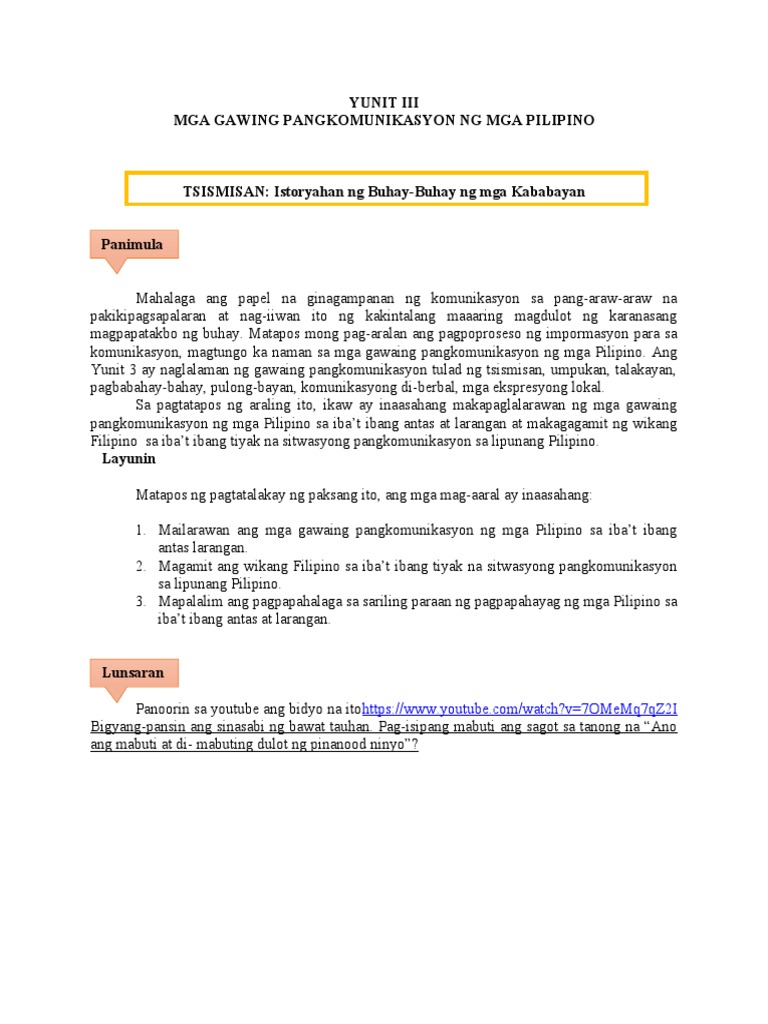 YUNIT III
MGA GAWING PANGKOMUNIKASYON NG MGA PILIPINO

TSISMISAN: Istoryahan ng Buhay-Buhay ng mga Kababayan

Panimula

Mahalaga ang papel na ginagampanan ng komunikasyon sa pang-araw-araw na pakikipagsapalaran at nag-iiwan ito ng kakintalang maaaring magdulot ng karanasang magpapatakbo ng buhay. Matapos mong pag-aralan ang pagpoproseso ng impormasyon para sa komunikasyon, magtungo ka naman sa mga gawaing pangkomunikasyon ng mga Pilipino. Ang Yunit 3 ay naglalaman ng gawaing pangkomunikasyon tulad ng tsismisan, umpukan, talakayan, pagbabahay-bahay, pulong-bayan, komunikasyong di-berbal, mga ekspresyong lokal.

Sa pagtatapos ng araling ito, ikaw ay inaasahang makapaglalarawan ng mga gawaing pangkomunikasyon ng mga Pilipino sa iba't ibang antas at larangan at makagagamit ng wikang Filipino sa iba't ibang tiyak na sitwasyong pangkomunikasyon sa lipunang Pilipino.

Layunin

Matapos ng pagtatalakay ng paksang ito, ang mga mag-aaral ay inaasahang:

1. Mailarawan ang mga gawaing pangkomunikasyon ng mga Pilipino sa iba't ibang antas larangan.
2. Magamit ang wikang Filipino sa iba't ibang tiyak na sitwasyong pangkomunikasyon sa lipunang Pilipino.
3. Mapalalim ang pagpapahalaga sa sariling paraan ng pagpapahayag ng mga Pilipino sa iba't ibang antas at larangan.

Lunsaran

Panoorin sa youtube ang bidyo na itohttps://www.youtube.com/watch?v=7OMeMq7qZ2I Bigyang-pansin ang sinasabi ng bawat tauhan. Pag-isipang mabuti ang sagot sa tanong na "Ano ang mabuti at di- mabuting dulot ng pinanood ninyo"?